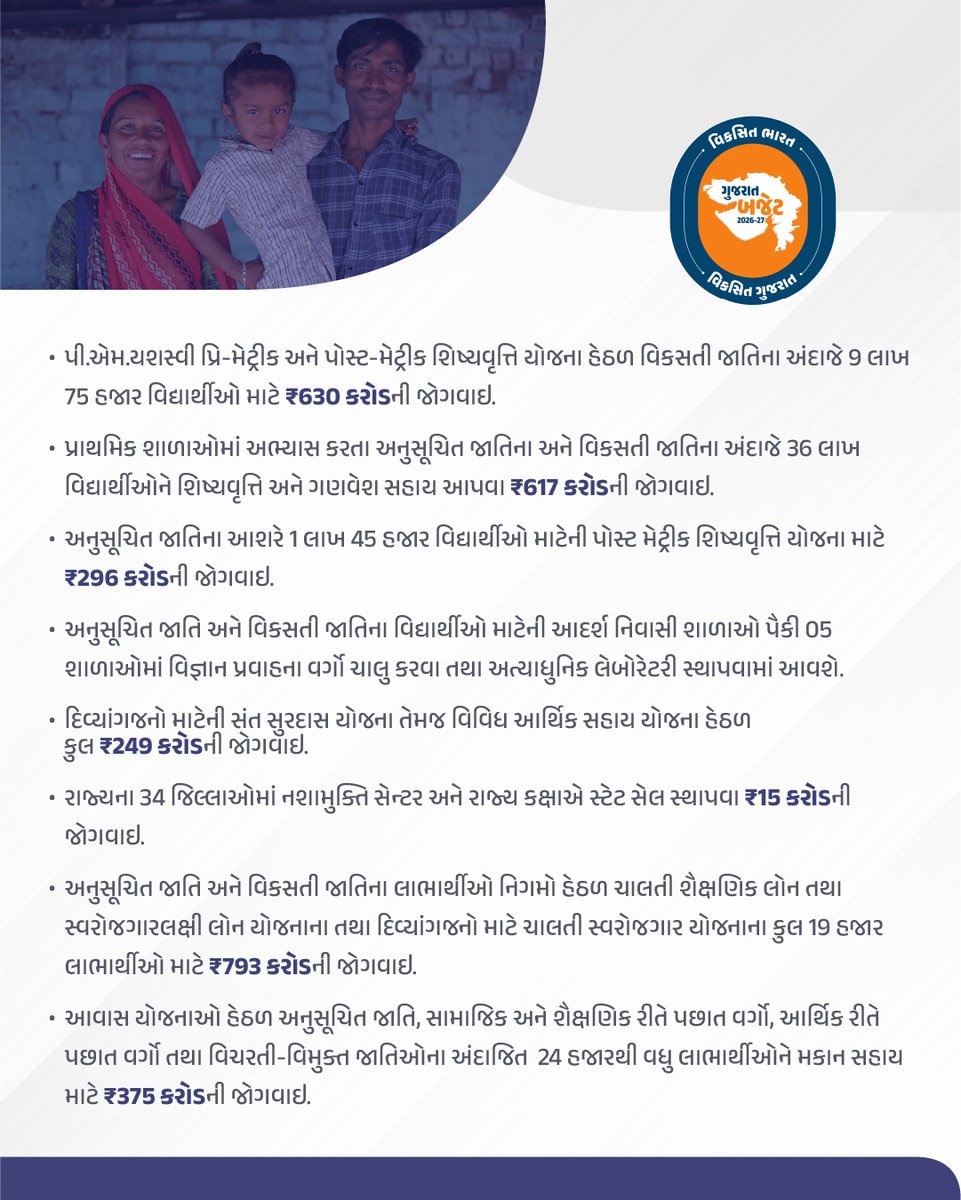 વિકસિત ભારત
ગુજરાત બજેટ 2026-27
વિકસિત ગુજરાત

• પી.એમ.યશસ્વી પ્રિ-મેટ્રીક અને પોસ્ટ-મેટ્રીક શિષ્યવૃત્તિ યોજના હેઠળ વિકસતી જાતિના અંદાજે 9 લાખ 75 હજાર વિદ્યાર્થીઓ માટે ₹630 કરોડની જોગવાઇ.

• પ્રાથમિક શાળાઓમાં અભ્યાસ કરતા અનુસૂચિત જાતિના અને વિકસતી જાતિના અંદાજે 36 લાખ વિદ્યાર્થીઓને શિષ્યવૃત્તિ અને ગણવેશ સહાય આપવા ₹617 કરોડની જોગવાઇ.

• અનુસૂચિત જાતિના આશરે 1 લાખ 45 હજાર વિદ્યાર્થીઓ માટેની પોસ્ટ મેટ્રીક શિષ્યવૃત્તિ યોજના માટે ₹296 કરોડની જોગવાઇ.

• અનુસૂચિત જાતિ અને વિકસતી જાતિના વિદ્યાર્થીઓ માટેની આદર્શ નિવાસી શાળાઓ પૈકી 05 શાળાઓમાં વિજ્ઞાન પ્રવાહના વર્ગો ચાલુ કરવા તથા અત્યાધુનિક લેબોરેટરી સ્થાપવામાં આવશે.

• દિવ્યાંગજનો માટેની સંત સુરદાસ યોજના તેમજ વિવિધ આર્થિક સહાય યોજના હેઠળ કુલ ₹249 કરોડની જોગવાઇ.

• રાજ્યના 34 જિલ્લાઓમાં નશામુક્તિ સેન્ટર અને રાજ્ય કક્ષાએ સ્ટેટ સેલ સ્થાપવા ₹15 કરોડની જોગવાઇ.

• અનુસૂચિત જાતિ અને વિકસતી જાતિના લાભાર્થીઓ નિગમો હેઠળ ચાલતી શૈક્ષણિક લોન તથા સ્વરોજગારલક્ષી લોન યોજનાના તથા દિવ્યાંગજનો માટે ચાલતી સ્વરોજગાર યોજનાના કુલ 19 હજાર લાભાર્થીઓ માટે ₹793 કરોડની જોગવાઇ.

• આવાસ યોજનાઓ હેઠળ અનુસૂચિત જાતિ, સામાજિક અને શૈક્ષણિક રીતે પછાત વર્ગો, આર્થિક રીતે પછાત વર્ગો તથા વિચરતી-વિમુક્ત જાતિઓના અંદાજિત 24 હજારથી વધુ લાભાર્થીઓને મકાન સહાય માટે ₹375 કરોડની જોગવાઇ.